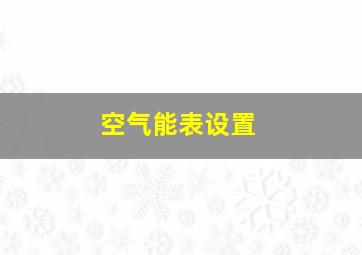 空气能表设置